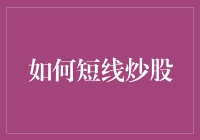 如何短线炒股